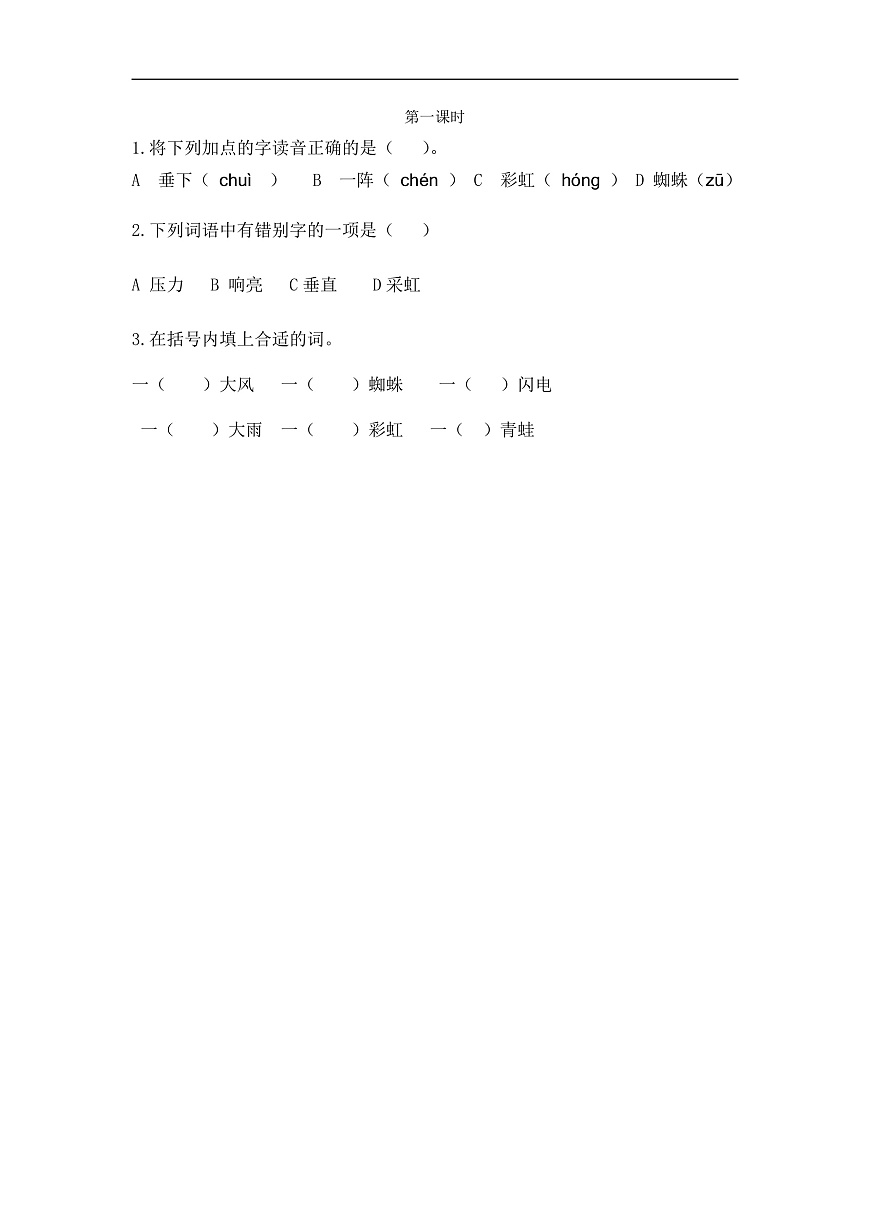 第一课时

1.将下列加点的字读音正确的是（　）。

A　垂下（ chuì ）　B　一阵（ chén ）　C　彩虹（ hóng ）　D 蜘蛛（zū）

2.下列词语中有错别字的一项是（　）

A 压力　B 响亮　C 垂直　D 采虹

3.在括号内填上合适的词。

一（　）大风　一（　）蜘蛛　一（　）闪电

一（　）大雨　一（　）彩虹　一（　）青蛙